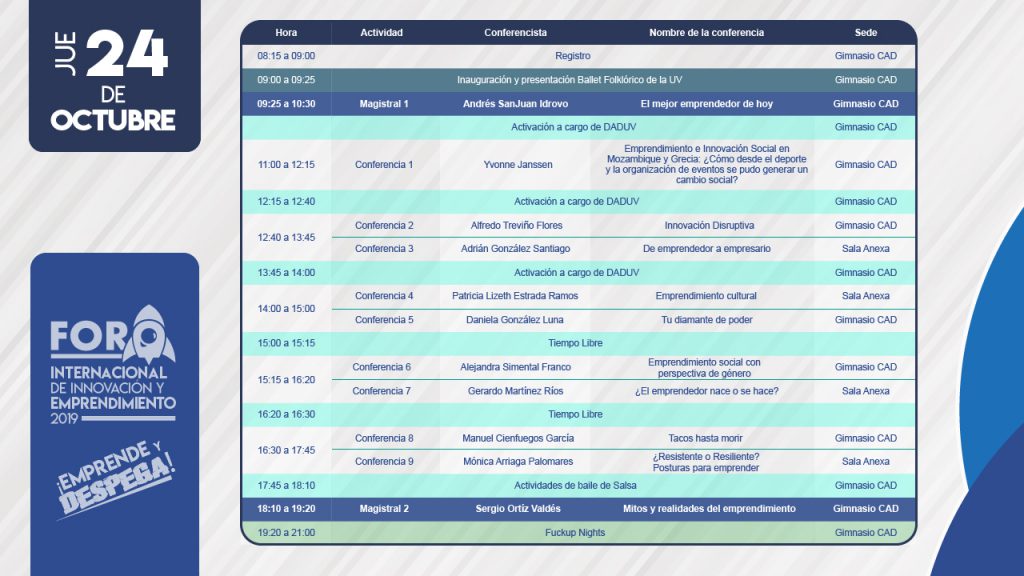 JUE 24 DE OCTUBRE

FORO INTERNACIONAL DE INNOVACIÓN Y EMPRENDIMIENTO 2019

¡EMPRENDE Y DESPEGA!

| Hora | Actividad | Conferencista | Nombre de la conferencia | Sede |
|---|---|---|---|---|
| 08:15 a 09:00 | Registro | | | Gimnasio CAD |
| 09:00 a 09:25 | Inauguración y presentación Ballet Folklórico de la UV | | | Gimnasio CAD |
| 09:25 a 10:30 | Magistral 1 | Andrés SanJuan Idrovo | El mejor emprendedor de hoy | Gimnasio CAD |
| | Activación a cargo de DADUV | | | Gimnasio CAD |
| 11:00 a 12:15 | Conferencia 1 | Yvonne Janssen | Emprendimiento e Innovación Social en Mozambique y Grecia: ¿Cómo desde el deporte y la organización de eventos se pudo generar un cambio social? | Gimnasio CAD |
| 12:15 a 12:40 | Activación a cargo de DADUV | | | Gimnasio CAD |
| 12:40 a 13:45 | Conferencia 2 | Alfredo Treviño Flores | Innovación Disruptiva | Gimnasio CAD |
| | Conferencia 3 | Adrián González Santiago | De emprendedor a empresario | Sala Anexa |
| 13:45 a 14:00 | Activación a cargo de DADUV | | | Gimnasio CAD |
| 14:00 a 15:00 | Conferencia 4 | Patricia Lizeth Estrada Ramos | Emprendimiento cultural | Sala Anexa |
| | Conferencia 5 | Daniela González Luna | Tu diamante de poder | Gimnasio CAD |
| 15:00 a 15:15 | Tiempo Libre | | | |
| 15:15 a 16:20 | Conferencia 6 | Alejandra Simental Franco | Emprendimiento social con perspectiva de género | Gimnasio CAD |
| | Conferencia 7 | Gerardo Martínez Ríos | ¿El emprendedor nace o se hace? | Sala Anexa |
| 16:20 a 16:30 | Tiempo Libre | | | |
| 16:30 a 17:45 | Conferencia 8 | Manuel Cienfuegos García | Tacos hasta morir | Gimnasio CAD |
| | Conferencia 9 | Mónica Arriaga Palomares | ¿Resistente o Resiliente? Posturas para emprender | Sala Anexa |
| 17:45 a 18:10 | Actividades de baile de Salsa | | | Gimnasio CAD |
| 18:10 a 19:20 | Magistral 2 | Sergio Ortíz Valdés | Mitos y realidades del emprendimiento | Gimnasio CAD |
| 19:20 a 21:00 | Fuckup Nights | | | Gimnasio CAD |